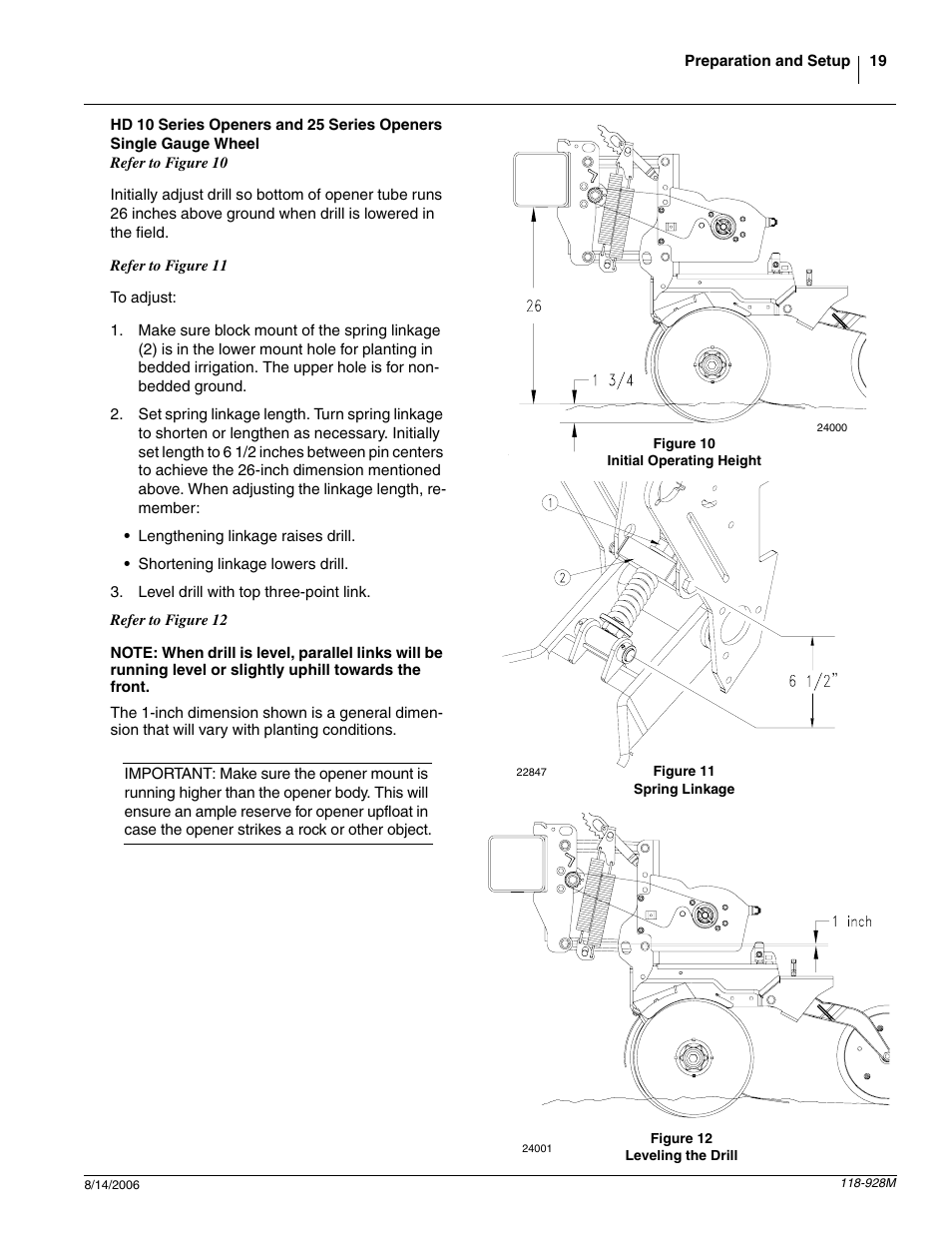 Preparation and Setup 19

HD 10 Series Openers and 25 Series Openers Single Gauge Wheel
Refer to Figure 10

Initially adjust drill so bottom of opener tube runs 26 inches above ground when drill is lowered in the field.

Refer to Figure 11

To adjust:

1. Make sure block mount of the spring linkage (2) is in the lower mount hole for planting in bedded irrigation. The upper hole is for non-bedded ground.

2. Set spring linkage length. Turn spring linkage to shorten or lengthen as necessary. Initially set length to 6 1/2 inches between pin centers to achieve the 26-inch dimension mentioned above. When adjusting the linkage length, remember:

• Lengthening linkage raises drill.

• Shortening linkage lowers drill.

3. Level drill with top three-point link.

Refer to Figure 12

NOTE: When drill is level, parallel links will be running level or slightly uphill towards the front.

The 1-inch dimension shown is a general dimension that will vary with planting conditions.

IMPORTANT: Make sure the opener mount is running higher than the opener body. This will ensure an ample reserve for opener upfloat in case the opener strikes a rock or other object.

26

1 3/4

24000

Figure 10
Initial Operating Height

1

2

6 1/2"

22847

Figure 11
Spring Linkage

1 inch

24001

Figure 12
Leveling the Drill

8/14/2006

118-928M